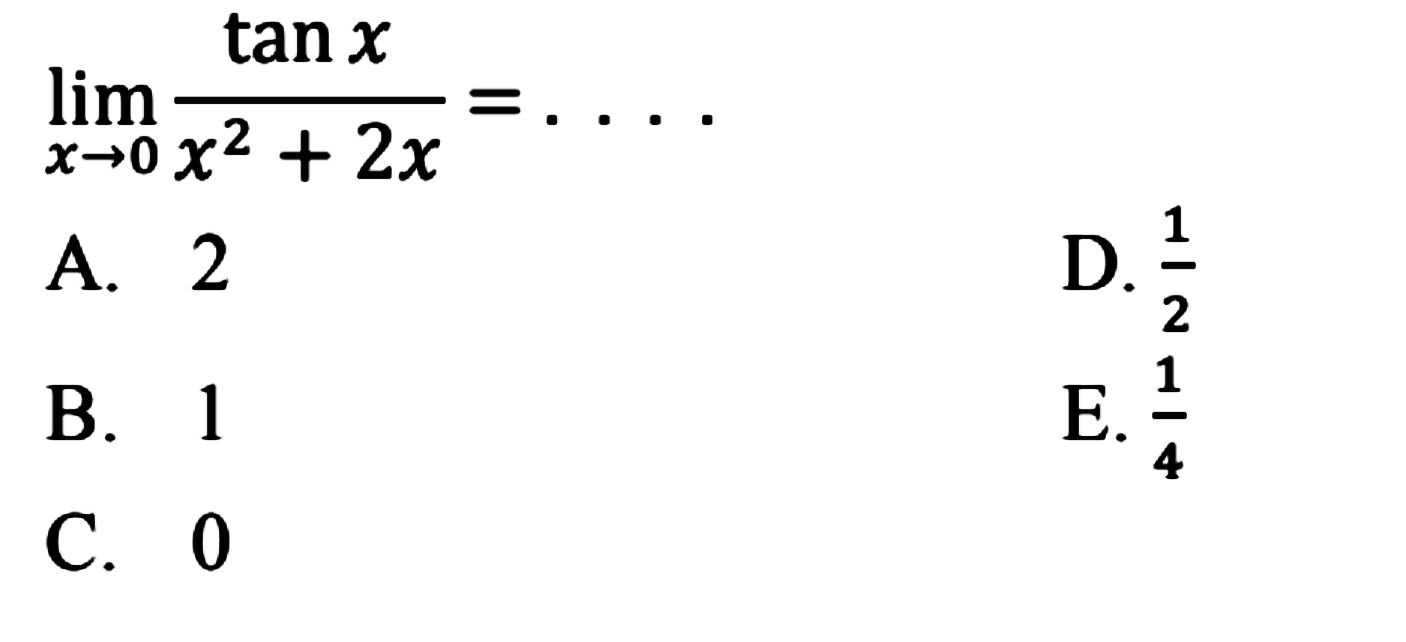 $\lim_{x \to 0} \frac{\tan x}{x^2 + 2x} = \ldots.$

A. 2

B. 1

C. 0

D. $\frac{1}{2}$

E. $\frac{1}{4}$